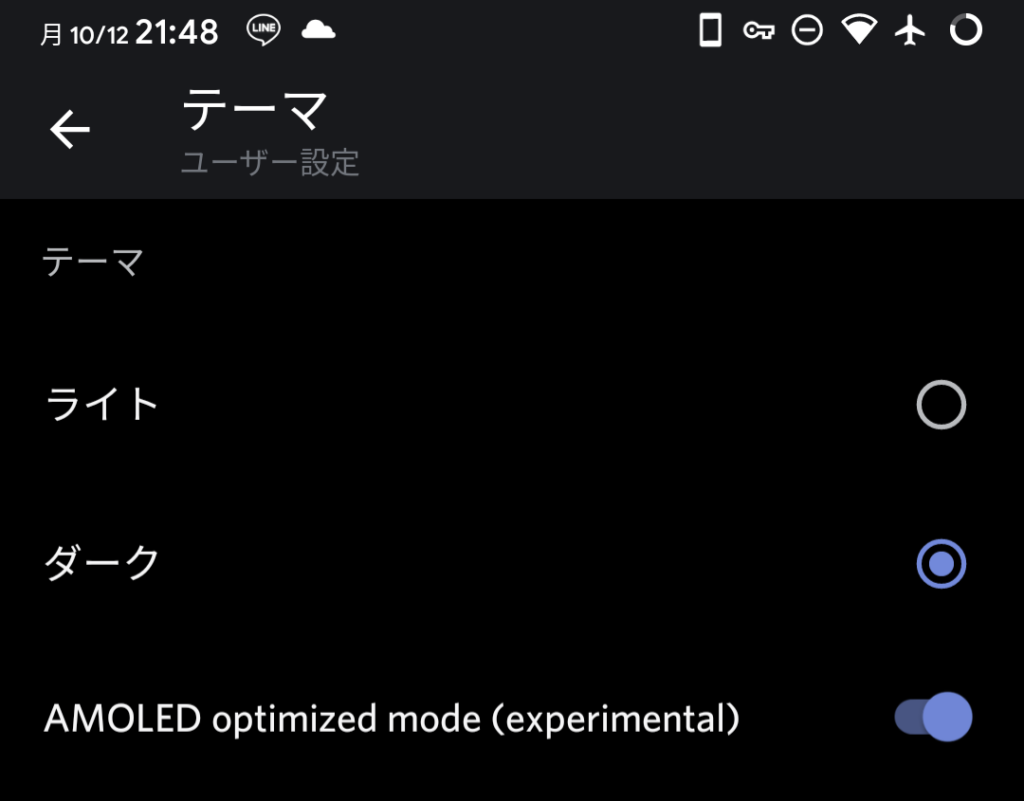 月 10/12 21:48 LINE

テーマ
ユーザー設定

テーマ

ライト

ダーク

AMOLED optimized mode (experimental)